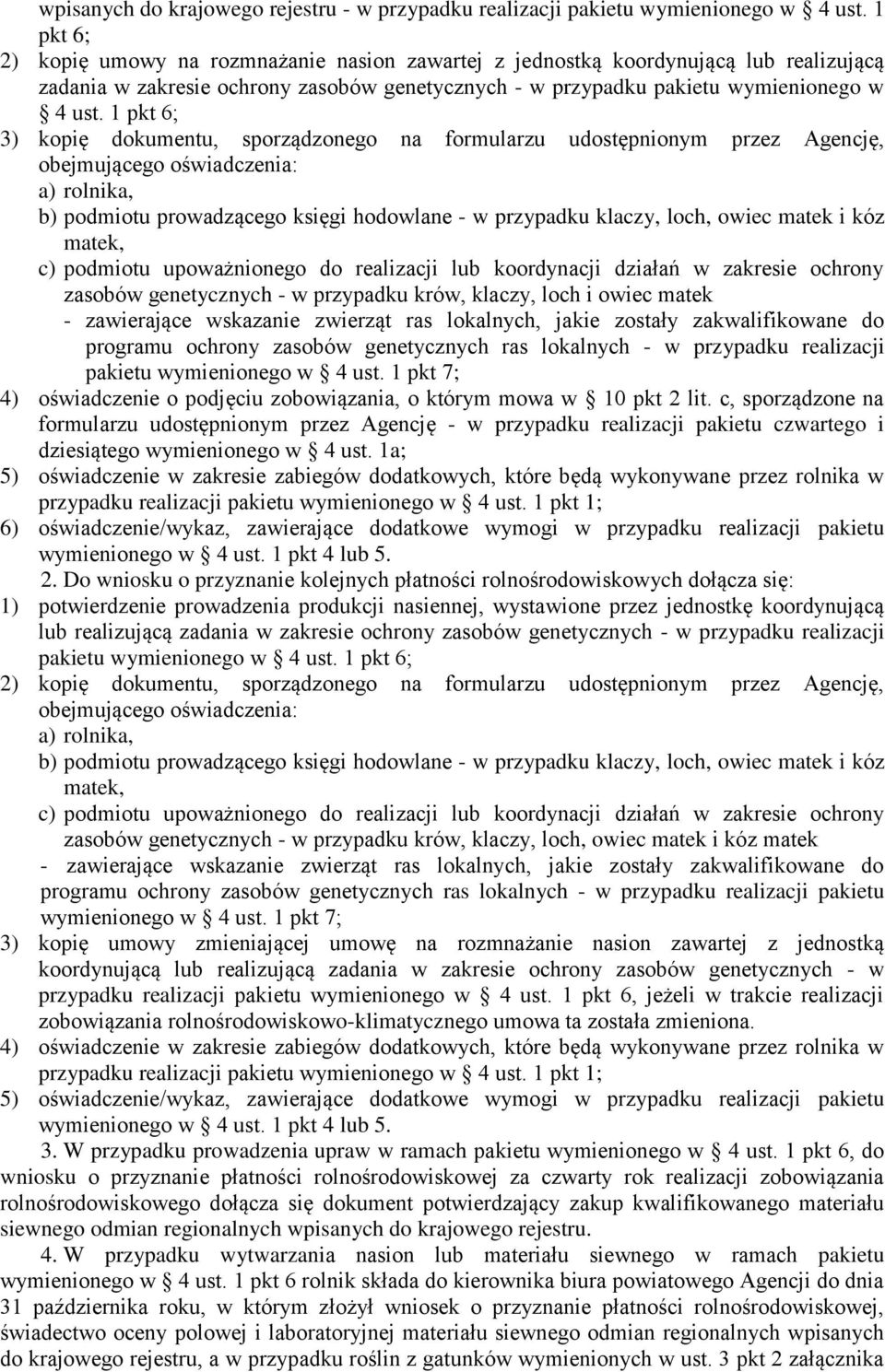 wpisanych do krajowego rejestru - w przypadku realizacji pakietu wymienionego w § 4 ust. 1 pkt 6;
2) kopię umowy na rozmnażanie nasion zawartej z jednostką koordynującą lub realizującą zadania w zakresie ochrony zasobów genetycznych - w przypadku pakietu wymienionego w § 4 ust. 1 pkt 6;
3) kopię dokumentu, sporządzonego na formularzu udostępnionym przez Agencję, obejmującego oświadczenia:
a) rolnika,
b) podmiotu prowadzącego księgi hodowlane - w przypadku klaczy, loch, owiec matek i kóz matek,
c) podmiotu upoważnionego do realizacji lub koordynacji działań w zakresie ochrony zasobów genetycznych - w przypadku krów, klaczy, loch i owiec matek
- zawierające wskazanie zwierząt ras lokalnych, jakie zostały zakwalifikowane do programu ochrony zasobów genetycznych ras lokalnych - w przypadku realizacji pakietu wymienionego w § 4 ust. 1 pkt 7;
4) oświadczenie o podjęciu zobowiązania, o którym mowa w § 10 pkt 2 lit. c, sporządzone na formularzu udostępnionym przez Agencję - w przypadku realizacji pakietu czwartego i dziesiątego wymienionego w § 4 ust. 1a;
5) oświadczenie w zakresie zabiegów dodatkowych, które będą wykonywane przez rolnika w przypadku realizacji pakietu wymienionego w § 4 ust. 1 pkt 1;
6) oświadczenie/wykaz, zawierające dodatkowe wymogi w przypadku realizacji pakietu wymienionego w § 4 ust. 1 pkt 4 lub 5.
2. Do wniosku o przyznanie kolejnych płatności rolnośrodowiskowych dołącza się:
1) potwierdzenie prowadzenia produkcji nasiennej, wystawione przez jednostkę koordynującą lub realizującą zadania w zakresie ochrony zasobów genetycznych - w przypadku realizacji pakietu wymienionego w § 4 ust. 1 pkt 6;
2) kopię dokumentu, sporządzonego na formularzu udostępnionym przez Agencję, obejmującego oświadczenia:
a) rolnika,
b) podmiotu prowadzącego księgi hodowlane - w przypadku klaczy, loch, owiec matek i kóz matek,
c) podmiotu upoważnionego do realizacji lub koordynacji działań w zakresie ochrony zasobów genetycznych - w przypadku krów, klaczy, loch, owiec matek i kóz matek
- zawierające wskazanie zwierząt ras lokalnych, jakie zostały zakwalifikowane do programu ochrony zasobów genetycznych ras lokalnych - w przypadku realizacji pakietu wymienionego w § 4 ust. 1 pkt 7;
3) kopię umowy zmieniającej umowę na rozmnażanie nasion zawartej z jednostką koordynującą lub realizującą zadania w zakresie ochrony zasobów genetycznych - w przypadku realizacji pakietu wymienionego w § 4 ust. 1 pkt 6, jeżeli w trakcie realizacji zobowiązania rolnośrodowiskowo-klimatycznego umowa ta została zmieniona.
4) oświadczenie w zakresie zabiegów dodatkowych, które będą wykonywane przez rolnika w przypadku realizacji pakietu wymienionego w § 4 ust. 1 pkt 1;
5) oświadczenie/wykaz, zawierające dodatkowe wymogi w przypadku realizacji pakietu wymienionego w § 4 ust. 1 pkt 4 lub 5.
3. W przypadku prowadzenia upraw w ramach pakietu wymienionego w § 4 ust. 1 pkt 6, do wniosku o przyznanie płatności rolnośrodowiskowej za czwarty rok realizacji zobowiązania rolnośrodowiskowego dołącza się dokument potwierdzający zakup kwalifikowanego materiału siewnego odmian regionalnych wpisanych do krajowego rejestru.
4. W przypadku wytwarzania nasion lub materiału siewnego w ramach pakietu wymienionego w § 4 ust. 1 pkt 6 rolnik składa do kierownika biura powiatowego Agencji do dnia 31 października roku, w którym złożył wniosek o przyznanie płatności rolnośrodowiskowej, świadectwo oceny polowej i laboratoryjnej materiału siewnego odmian regionalnych wpisanych do krajowego rejestru, a w przypadku roślin z gatunków wymienionych w ust. 3 pkt 2 załącznika